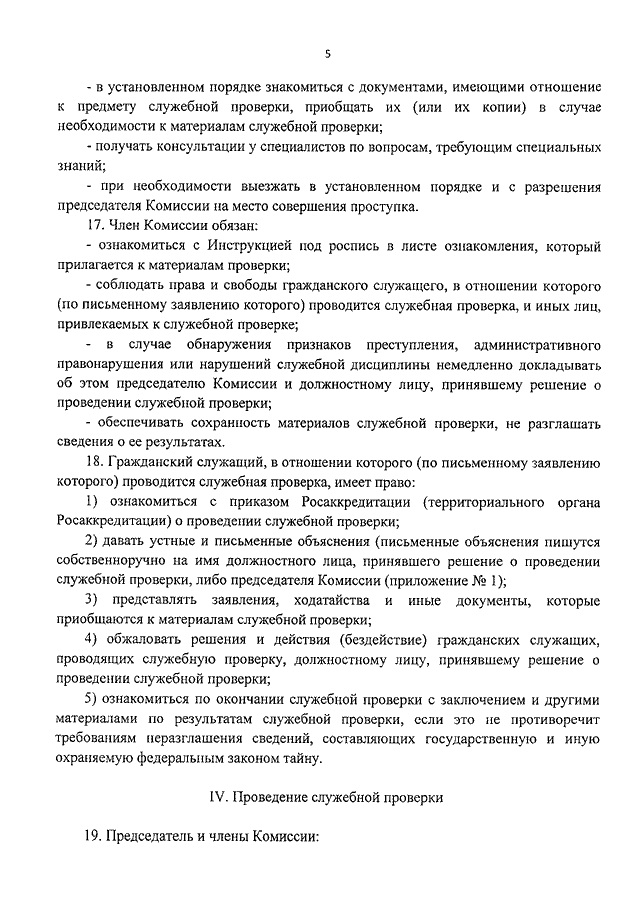 5

- в установленном порядке знакомиться с документами, имеющими отношение к предмету служебной проверки, приобщать их (или их копии) в случае необходимости к материалам служебной проверки;

- получать консультации у специалистов по вопросам, требующим специальных знаний;

- при необходимости выезжать в установленном порядке и с разрешения председателя Комиссии на место совершения проступка.

17. Член Комиссии обязан:

- ознакомиться с Инструкцией под роспись в листе ознакомления, который прилагается к материалам проверки;

- соблюдать права и свободы гражданского служащего, в отношении которого (по письменному заявлению которого) проводится служебная проверка, и иных лиц, привлекаемых к служебной проверке;

- в случае обнаружения признаков преступления, административного правонарушения или нарушений служебной дисциплины немедленно докладывать об этом председателю Комиссии и должностному лицу, принявшему решение о проведении служебной проверки;

- обеспечивать сохранность материалов служебной проверки, не разглашать сведения о ее результатах.

18. Гражданский служащий, в отношении которого (по письменному заявлению которого) проводится служебная проверка, имеет право:

1) ознакомиться с приказом Росаккредитации (территориального органа Росаккредитации) о проведении служебной проверки;

2) давать устные и письменные объяснения (письменные объяснения пишутся собственноручно на имя должностного лица, принявшего решение о проведении служебной проверки, либо председателя Комиссии (приложение № 1);

3) представлять заявления, ходатайства и иные документы, которые приобщаются к материалам служебной проверки;

4) обжаловать решения и действия (бездействие) гражданских служащих, проводящих служебную проверку, должностному лицу, принявшему решение о проведении служебной проверки;

5) ознакомиться по окончании служебной проверки с заключением и другими материалами по результатам служебной проверки, если это не противоречит требованиям неразглашения сведений, составляющих государственную и иную охраняемую федеральным законом тайну.

IV. Проведение служебной проверки

19. Председатель и члены Комиссии: